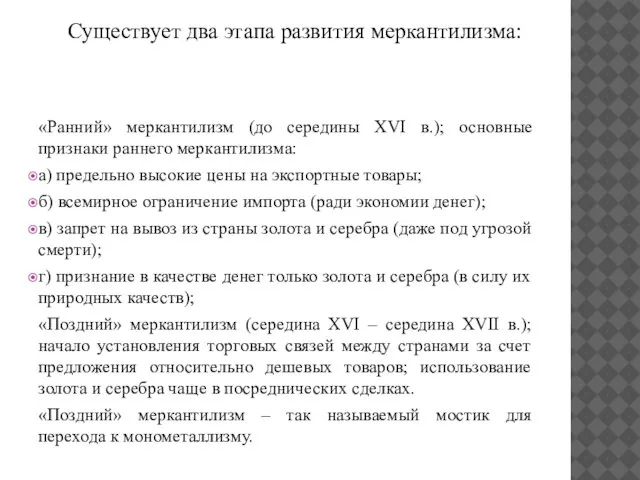 Существует два этапа развития меркантилизма:

«Ранний» меркантилизм (до середины XVI в.); основные признаки раннего меркантилизма:

а) предельно высокие цены на экспортные товары;

б) всемирное ограничение импорта (ради экономии денег);

в) запрет на вывоз из страны золота и серебра (даже под угрозой смерти);

г) признание в качестве денег только золота и серебра (в силу их природных качеств);

«Поздний» меркантилизм (середина XVI – середина XVII в.); начало установления торговых связей между странами за счет предложения относительно дешевых товаров; использование золота и серебра чаще в посреднических сделках.

«Поздний» меркантилизм – так называемый мостик для перехода к монометаллизму.